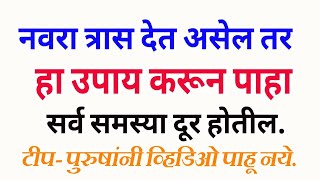 नवरा त्रास देत असेल तर
हा उपाय करून पाहा
सर्व समस्या दूर होतील.
टीप- पुरुषांनी व्हिडिओ पाहू नये.